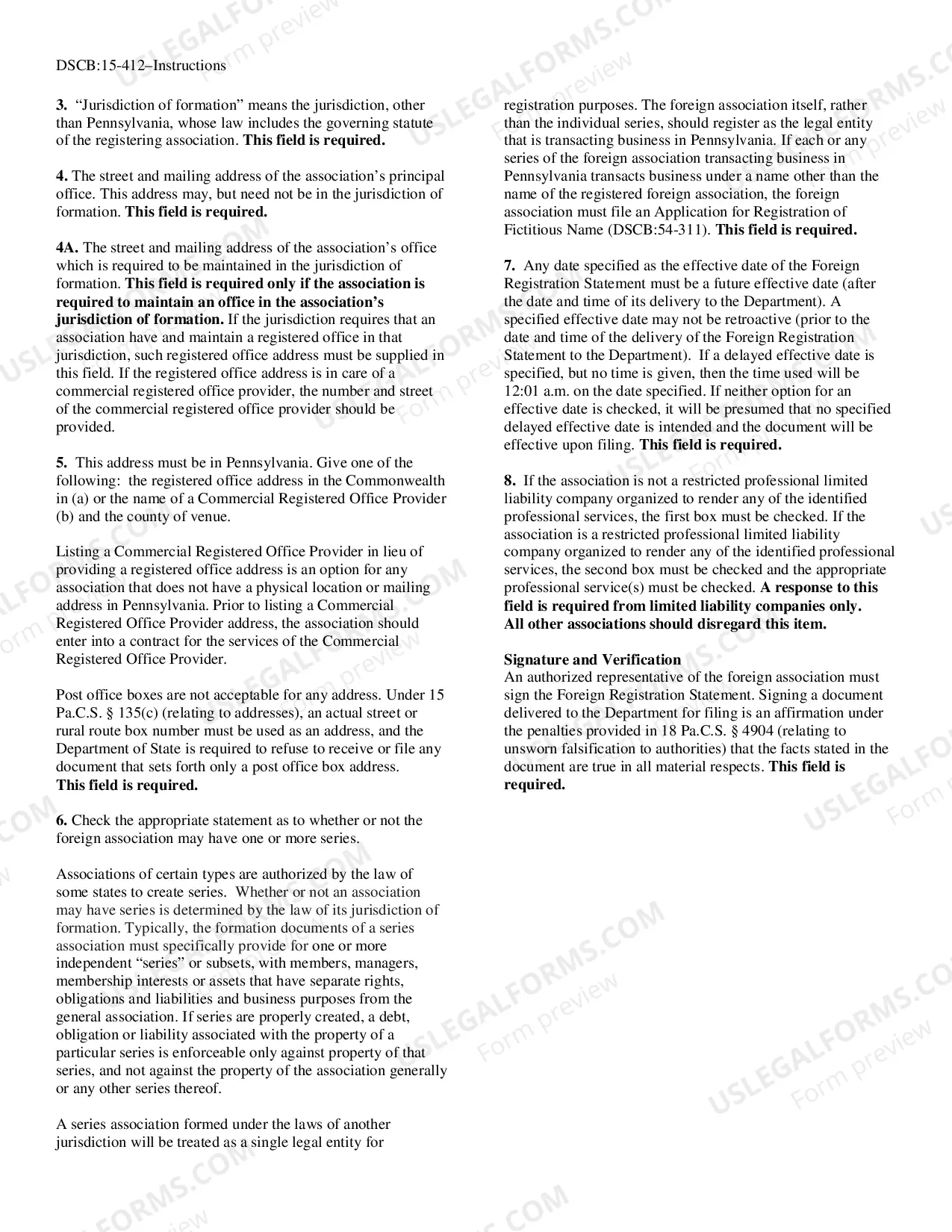 DSCB:15-412–Instructions

3. "Jurisdiction of formation" means the jurisdiction, other than Pennsylvania, whose law includes the governing statute of the registering association. This field is required.

4. The street and mailing address of the association's principal office. This address may, but need not be in the jurisdiction of formation. This field is required.

4A. The street and mailing address of the association's office which is required to be maintained in the jurisdiction of formation. This field is required only if the association is required to maintain an office in the association's jurisdiction of formation. If the jurisdiction requires that an association have and maintain a registered office in that jurisdiction, such registered office address must be supplied in this field. If the registered office address is in care of a commercial registered office provider, the number and street of the commercial registered office provider should be provided.

5. This address must be in Pennsylvania. Give one of the following: the registered office address in the Commonwealth in (a) or the name of a Commercial Registered Office Provider (b) and the county of venue.

Listing a Commercial Registered Office Provider in lieu of providing a registered office address is an option for any association that does not have a physical location or mailing address in Pennsylvania. Prior to listing a Commercial Registered Office Provider address, the association should enter into a contract for the services of the Commercial Registered Office Provider.

Post office boxes are not acceptable for any address. Under 15 Pa.C.S. § 135(c) (relating to addresses), an actual street or rural route box number must be used as an address, and the Department of State is required to refuse to receive or file any document that sets forth only a post office box address.
This field is required.

6. Check the appropriate statement as to whether or not the foreign association may have one or more series.

Associations of certain types are authorized by the law of some states to create series. Whether or not an association may have series is determined by the law of its jurisdiction of formation. Typically, the formation documents of a series association must specifically provide for one or more independent "series" or subsets, with members, managers, membership interests or assets that have separate rights, obligations and liabilities and business purposes from the general association. If series are properly created, a debt, obligation or liability associated with the property of a particular series is enforceable only against property of that series, and not against the property of the association generally or any other series thereof.

A series association formed under the laws of another jurisdiction will be treated as a single legal entity for registration purposes. The foreign association itself, rather than the individual series, should register as the legal entity that is transacting business in Pennsylvania. If each or any series of the foreign association transacting business in Pennsylvania transacts business under a name other than the name of the registered foreign association, the foreign association must file an Application for Registration of Fictitious Name (DSCB:54-311). This field is required.

7. Any date specified as the effective date of the Foreign Registration Statement must be a future effective date (after the date and time of its delivery to the Department). A specified effective date may not be retroactive (prior to the date and time of the delivery of the Foreign Registration Statement to the Department). If a delayed effective date is specified, but no time is given, then the time used will be 12:01 a.m. on the date specified. If neither option for an effective date is checked, it will be presumed that no specified delayed effective date is intended and the document will be effective upon filing. This field is required.

8. If the association is not a restricted professional limited liability company organized to render any of the identified professional services, the first box must be checked. If the association is a restricted professional limited liability company organized to render any of the identified professional services, the second box must be checked and the appropriate professional service(s) must be checked. A response to this field is required from limited liability companies only. All other associations should disregard this item.

Signature and Verification
An authorized representative of the foreign association must sign the Foreign Registration Statement. Signing a document delivered to the Department for filing is an affirmation under the penalties provided in 18 Pa.C.S. § 4904 (relating to unsworn falsification to authorities) that the facts stated in the document are true in all material respects. This field is required.

USLEGALFORMS.COM
Form preview